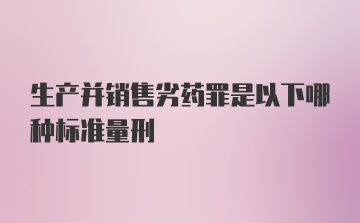 生产并销售劣药罪是以下哪种标准量刑